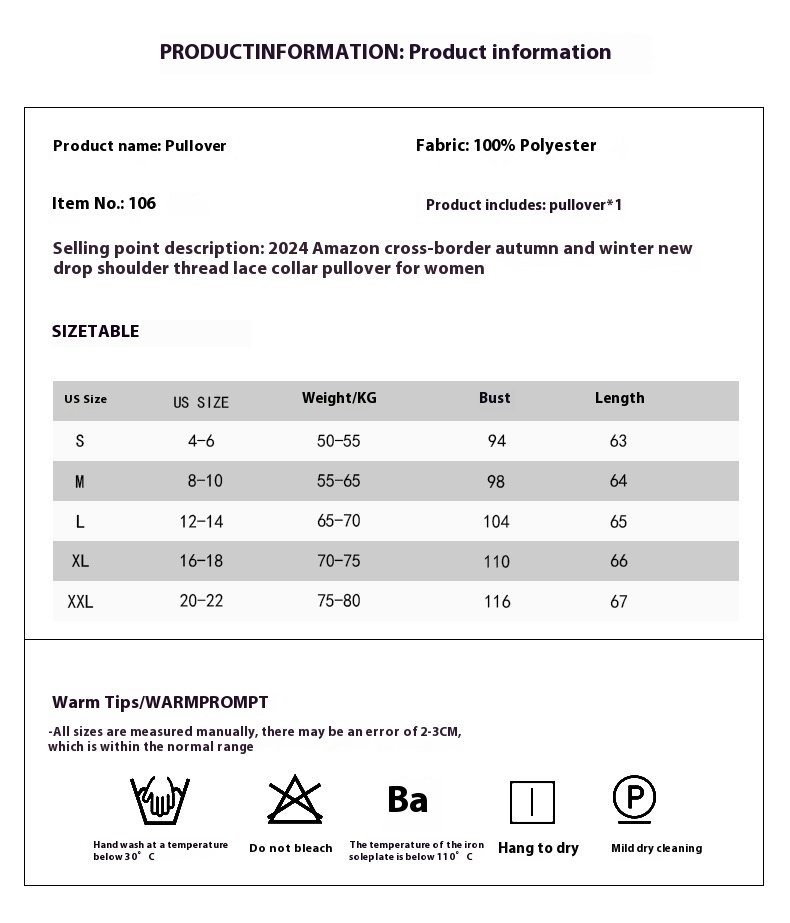 PRODUCTINFORMATION: Product information

Product name: Pullover

Fabric: 100% Polyester

Item No.: 106

Product includes: pullover*1

Selling point description: 2024 Amazon cross-border autumn and winter new drop shoulder thread lace collar pullover for women

SIZETABLE

| US Size | US SIZE | Weight/KG | Bust | Length |
|---|---|---|---|---|
| S | 4-6 | 50-55 | 94 | 63 |
| M | 8-10 | 55-65 | 98 | 64 |
| L | 12-14 | 65-70 | 104 | 65 |
| XL | 16-18 | 70-75 | 110 | 66 |
| XXL | 20-22 | 75-80 | 116 | 67 |

Warm Tips/WARMPROMPT

-All sizes are measured manually, there may be an error of 2-3CM, which is within the normal range

Hand wash at a temperature below 30° C

Do not bleach

Ba

The temperature of the iron soleplate is below 110° C

Hang to dry

P

Mild dry cleaning